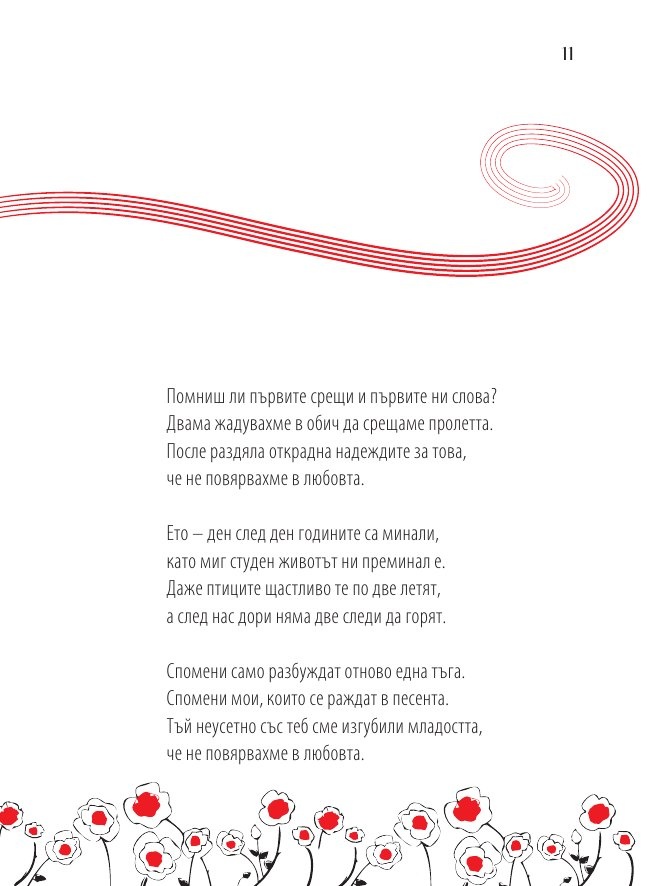 11

Помниш ли първите срещи и първите ни слова?
Двама жадувахме в обич да срещаме пролетта.
После раздяла открадна надеждите за това,
че не повярвахме в любовта.

Ето – ден след ден годините са минали,
като миг студен животът ни преминал е.
Даже птиците щастливо те по две летят,
а след нас дори няма две следи да горят.

Спомени само разбуждат отново една тъга.
Спомени мои, които се раждат в песента.
Тъй неусетно със теб сме изгубили младостта,
че не повярвахме в любовта.